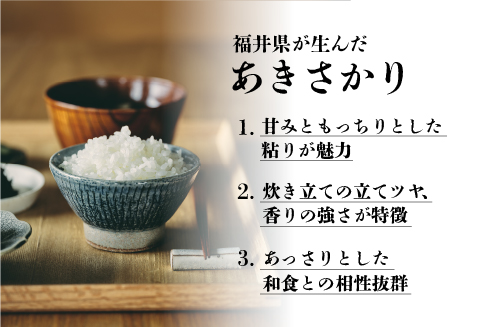 福井県が生んだ
あきさかり

1. 甘みともっちりとした粘りが魅力

2. 炊き立ての立てツヤ、香りの強さが特徴

3. あっさりとした和食との相性抜群